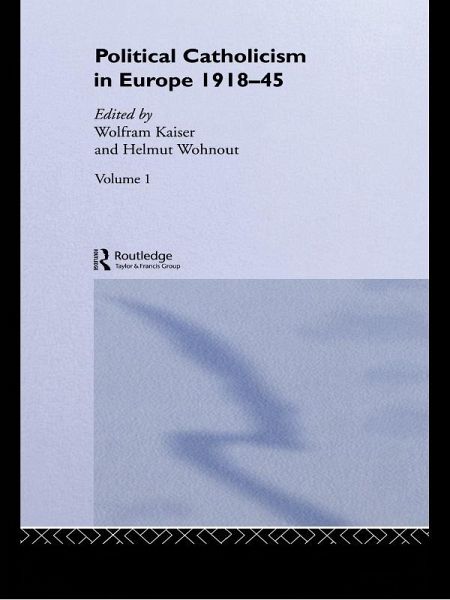 Political Catholicism in Europe 1918–45

Edited by
Wolfram Kaiser
and Helmut Wohnout

Volume 1

Routledge
Taylor & Francis Group